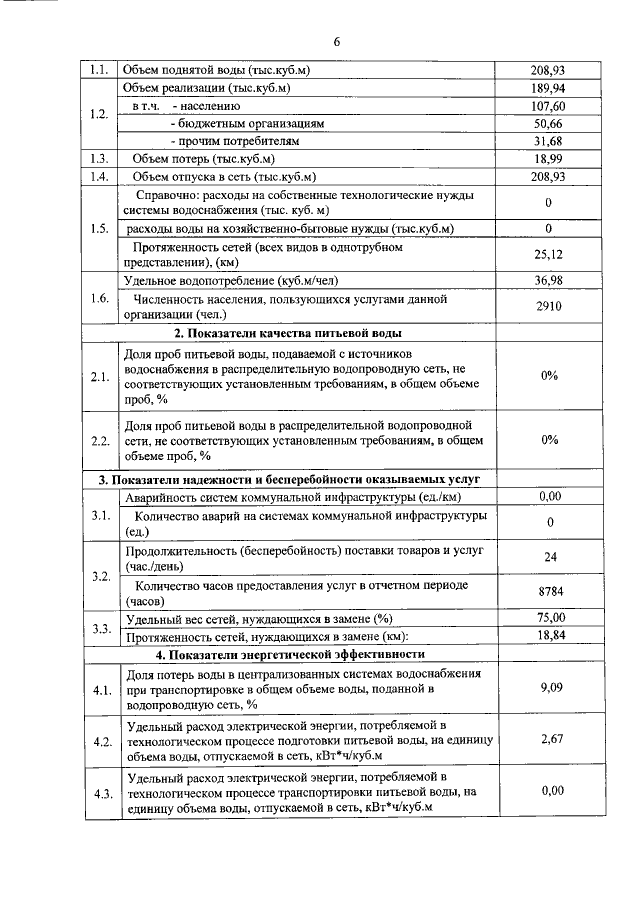 6

| 1.1. | Объем поднятой воды (тыс.куб.м) | 208,93 |
|---|---|---|
| 1.2. | Объем реализации (тыс.куб.м) | 189,94 |
| | в т.ч. - населению | 107,60 |
| | - бюджетным организациям | 50,66 |
| | - прочим потребителям | 31,68 |
| 1.3. | Объем потерь (тыс.куб.м) | 18,99 |
| 1.4. | Объем отпуска в сеть (тыс.куб.м) | 208,93 |
| 1.5. | Справочно: расходы на собственные технологические нужды системы водоснабжения (тыс. куб. м) | 0 |
| | расходы воды на хозяйственно-бытовые нужды (тыс.куб.м) | 0 |
| | Протяженность сетей (всех видов в однотрубном представлении), (км) | 25,12 |
| 1.6. | Удельное водопотребление (куб.м/чел) | 36,98 |
| | Численность населения, пользующихся услугами данной организации (чел.) | 2910 |
| 2. Показатели качества питьевой воды | | |
| 2.1. | Доля проб питьевой воды, подаваемой с источников водоснабжения в распределительную водопроводную сеть, не соответствующих установленным требованиям, в общем объеме проб, % | 0% |
| 2.2. | Доля проб питьевой воды в распределительной водопроводной сети, не соответствующих установленным требованиям, в общем объеме проб, % | 0% |
| 3. Показатели надежности и бесперебойности оказываемых услуг | | |
| 3.1. | Аварийность систем коммунальной инфраструктуры (ед./км) | 0,00 |
| | Количество аварий на системах коммунальной инфраструктуры (ед.) | 0 |
| 3.2. | Продолжительность (бесперебойность) поставки товаров и услуг (час./день) | 24 |
| | Количество часов предоставления услуг в отчетном периоде (часов) | 8784 |
| 3.3. | Удельный вес сетей, нуждающихся в замене (%) | 75,00 |
| | Протяженность сетей, нуждающихся в замене (км): | 18,84 |
| 4. Показатели энергетической эффективности | | |
| 4.1. | Доля потерь воды в централизованных системах водоснабжения при транспортировке в общем объеме воды, поданной в водопроводную сеть, % | 9,09 |
| 4.2. | Удельный расход электрической энергии, потребляемой в технологическом процессе подготовки питьевой воды, на единицу объема воды, отпускаемой в сеть, кВт*ч/куб.м | 2,67 |
| 4.3. | Удельный расход электрической энергии, потребляемой в технологическом процессе транспортировки питьевой воды, на единицу объема воды, отпускаемой в сеть, кВт*ч/куб.м | 0,00 |